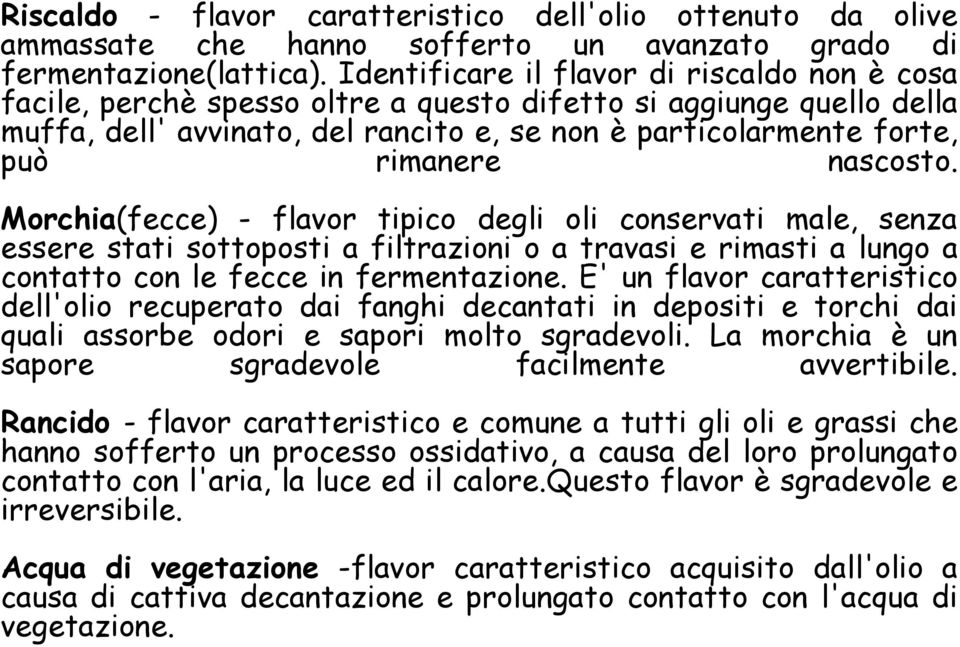 Riscaldo - flavor caratteristico dell'olio ottenuto da olive ammassate che hanno sofferto un avanzato grado di fermentazione(lattica). Identificare il flavor di riscaldo non è cosa facile, perchè spesso oltre a questo difetto si aggiunge quello della muffa, dell' avvinato, del rancito e, se non è particolarmente forte, può rimanere nascosto.

Morchia(fecce) - flavor tipico degli oli conservati male, senza essere stati sottoposti a filtrazioni o a travasi e rimasti a lungo a contatto con le fecce in fermentazione. E' un flavor caratteristico dell'olio recuperato dai fanghi decantati in depositi e torchi dai quali assorbe odori e sapori molto sgradevoli. La morchia è un sapore sgradevole facilmente avvertibile.

Rancido - flavor caratteristico e comune a tutti gli oli e grassi che hanno sofferto un processo ossidativo, a causa del loro prolungato contatto con l'aria, la luce ed il calore.Questo flavor è sgradevole e irreversibile.

Acqua di vegetazione -flavor caratteristico acquisito dall'olio a causa di cattiva decantazione e prolungato contatto con l'acqua di vegetazione.